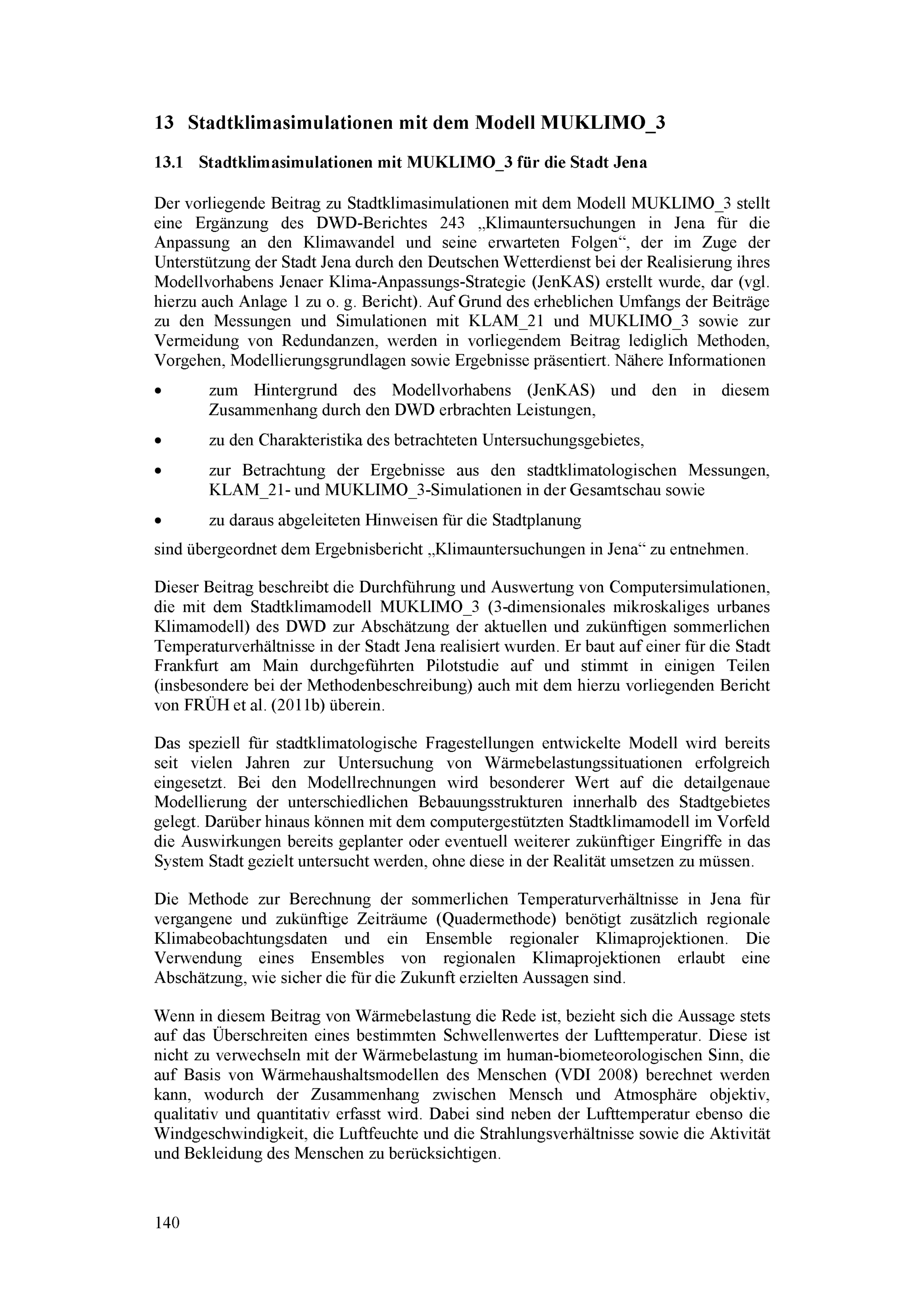 13 Stadtklimasimulationen mit dem Modell MUKLIMO_3

13.1 Stadtklimasimulationen mit MUKLIMO_3 für die Stadt Jena

Der vorliegende Beitrag zu Stadtklimasimulationen mit dem Modell MUKLIMO_3 stellt eine Ergänzung des DWD-Berichtes 243 „Klimauntersuchungen in Jena für die Anpassung an den Klimawandel und seine erwarteten Folgen“, der im Zuge der Unterstützung der Stadt Jena durch den Deutschen Wetterdienst bei der Realisierung ihres Modellvorhabens Jenaer Klima-Anpassungs-Strategie (JenKAS) erstellt wurde, dar (vgl. hierzu auch Anlage 1 zu o. g. Bericht). Auf Grund des erheblichen Umfangs der Beiträge zu den Messungen und Simulationen mit KLAM_21 und MUKLIMO_3 sowie zur Vermeidung von Redundanzen, werden in vorliegendem Beitrag lediglich Methoden, Vorgehen, Modellierungsgrundlagen sowie Ergebnisse präsentiert. Nähere Informationen

• zum Hintergrund des Modellvorhabens (JenKAS) und den in diesem Zusammenhang durch den DWD erbrachten Leistungen,

• zu den Charakteristika des betrachteten Untersuchungsgebietes,

• zur Betrachtung der Ergebnisse aus den stadtklimatologischen Messungen, KLAM_21- und MUKLIMO_3-Simulationen in der Gesamtschau sowie

• zu daraus abgeleiteten Hinweisen für die Stadtplanung

sind übergeordnet dem Ergebnisbericht „Klimauntersuchungen in Jena“ zu entnehmen.

Dieser Beitrag beschreibt die Durchführung und Auswertung von Computersimulationen, die mit dem Stadtklimamodell MUKLIMO_3 (3-dimensionales mikroskaliges urbanes Klimamodell) des DWD zur Abschätzung der aktuellen und zukünftigen sommerlichen Temperaturverhältnisse in der Stadt Jena realisiert wurden. Er baut auf einer für die Stadt Frankfurt am Main durchgeführten Pilotstudie auf und stimmt in einigen Teilen (insbesondere bei der Methodenbeschreibung) auch mit dem hierzu vorliegenden Bericht von FRÜH et al. (2011b) überein.

Das speziell für stadtklimatologische Fragestellungen entwickelte Modell wird bereits seit vielen Jahren zur Untersuchung von Wärmebelastungssituationen erfolgreich eingesetzt. Bei den Modellrechnungen wird besonderer Wert auf die detailgenaue Modellierung der unterschiedlichen Bebauungsstrukturen innerhalb des Stadtgebietes gelegt. Darüber hinaus können mit dem computergestützten Stadtklimamodell im Vorfeld die Auswirkungen bereits geplanter oder eventuell weiterer zukünftiger Eingriffe in das System Stadt gezielt untersucht werden, ohne diese in der Realität umsetzen zu müssen.

Die Methode zur Berechnung der sommerlichen Temperaturverhältnisse in Jena für vergangene und zukünftige Zeiträume (Quadermethode) benötigt zusätzlich regionale Klimabeobachtungsdaten und ein Ensemble regionaler Klimaprojektionen. Die Verwendung eines Ensembles von regionalen Klimaprojektionen erlaubt eine Abschätzung, wie sicher die für die Zukunft erzielten Aussagen sind.

Wenn in diesem Beitrag von Wärmebelastung die Rede ist, bezieht sich die Aussage stets auf das Überschreiten eines bestimmten Schwellenwertes der Lufttemperatur. Diese ist nicht zu verwechseln mit der Wärmebelastung im human-biometeorologischen Sinn, die auf Basis von Wärmehaushaltsmodellen des Menschen (VDI 2008) berechnet werden kann, wodurch der Zusammenhang zwischen Mensch und Atmosphäre objektiv, qualitativ und quantitativ erfasst wird. Dabei sind neben der Lufttemperatur ebenso die Windgeschwindigkeit, die Luftfeuchte und die Strahlungsverhältnisse sowie die Aktivität und Bekleidung des Menschen zu berücksichtigen.

140